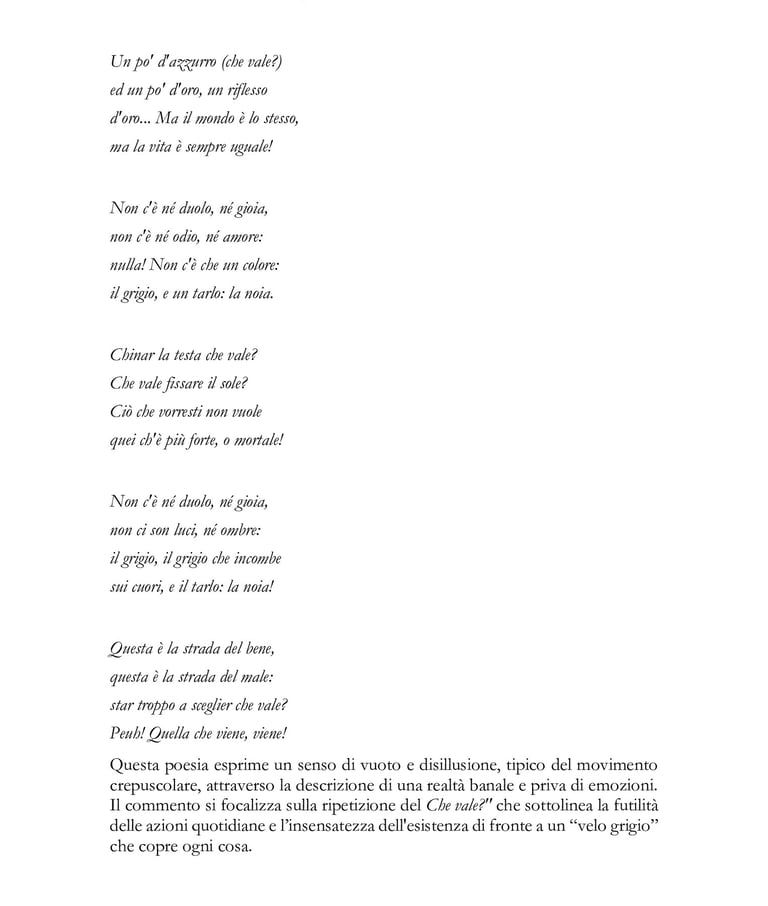 Un po' d'azzurro (che vale?)
ed un po' d'oro, un riflesso
d'oro... Ma il mondo è lo stesso,
ma la vita è sempre uguale!

Non c'è né duolo, né gioia,
non c'è né odio, né amore:
nulla! Non c'è che un colore:
il grigio, e un tarlo: la noia.

Chinar la testa che vale?
Che vale fissare il sole?
Ciò che vorresti non vuole
quei ch'è più forte, o mortale!

Non c'è né duolo, né gioia,
non ci son luci, né ombre:
il grigio, il grigio che incombe
sui cuori, e il tarlo: la noia!

Questa è la strada del bene,
questa è la strada del male:
star troppo a sceglier che vale?
Peuh! Quella che viene, viene!

Questa poesia esprime un senso di vuoto e disillusione, tipico del movimento crepuscolare, attraverso la descrizione di una realtà banale e priva di emozioni. Il commento si focalizza sulla ripetizione del Che vale?" che sottolinea la futilità delle azioni quotidiane e l'insensatezza dell'esistenza di fronte a un "velo grigio" che copre ogni cosa.